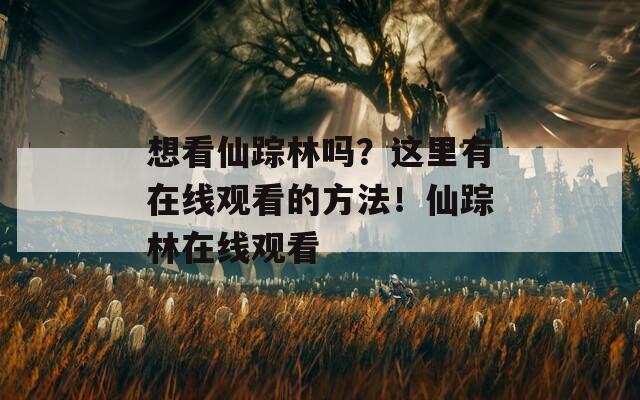 想看仙踪林吗？这里有在线观看的方法！仙踪林在线观看